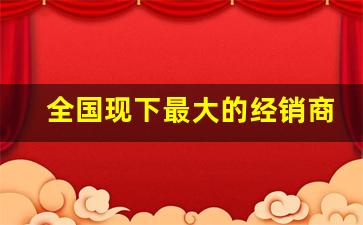 全国现下最大的经销商